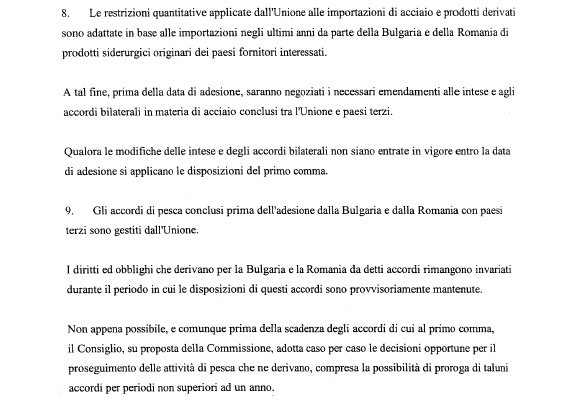 8. Le restrizioni quantitative applicate dall'Unione alle importazioni di acciaio e prodotti derivati sono adattate in base alle importazioni negli ultimi anni da parte della Bulgaria e della Romania di prodotti siderurgici originari dei paesi fornitori interessati.

A tal fine, prima della data di adesione, saranno negoziati i necessari emendamenti alle intese e agli accordi bilaterali in materia di acciaio conclusi tra l'Unione e paesi terzi.

Qualora le modifiche delle intese e degli accordi bilaterali non siano entrate in vigore entro la data di adesione si applicano le disposizioni del primo comma.

9. Gli accordi di pesca conclusi prima dell'adesione dalla Bulgaria e dalla Romania con paesi terzi sono gestiti dall'Unione.

I diritti ed obblighi che derivano per la Bulgaria e la Romania da detti accordi rimangono invariati durante il periodo in cui le disposizioni di questi accordi sono provvisoriamente mantenute.

Non appena possibile, e comunque prima della scadenza degli accordi di cui al primo comma, il Consiglio, su proposta della Commissione, adotta caso per caso le decisioni opportune per il proseguimento delle attività di pesca che ne derivano, compresa la possibilità di proroga di taluni accordi per periodi non superiori ad un anno.